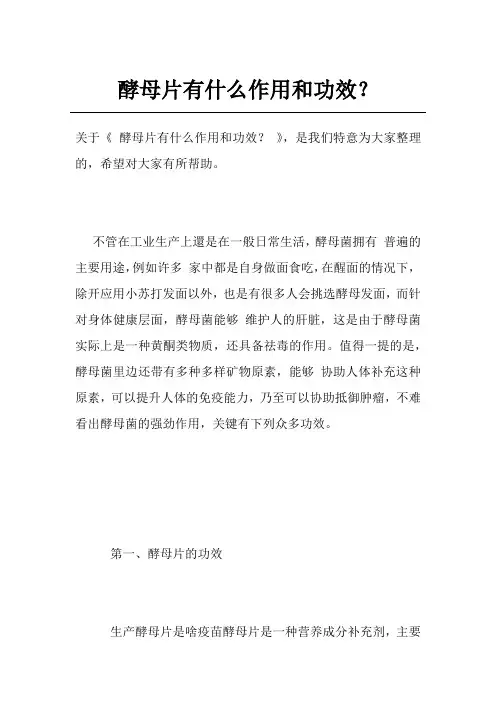 酵母片有什么作用和功效?

关于《 酵母片有什么作用和功效? 》,是我们特意为大家整理的,希望对大家有所帮助。

不管在工业生产上還是在一般日常生活,酵母菌拥有 普遍的主要用途,例如许多 家中都是自身做面食吃,在醒面的情况下,除开应用小苏打发面以外,也是有很多人会挑选酵母发面,而针对身体健康层面,酵母菌能够 维护人的肝脏,这是由于酵母菌实际上是一种黄酮类物质,还具备祛毒的作用。值得一提的是,酵母菌里边还带有多种多样矿物原素,能够 协助人体补充这种原素,可以提升人体的免疫能力,乃至可以协助抵御肿瘤,不难看出酵母菌的强劲作用,关键有下列众多功效。

第一、酵母片的功效

生产酵母片是啥疫苗酵母片是一种营养成分补充剂,主要